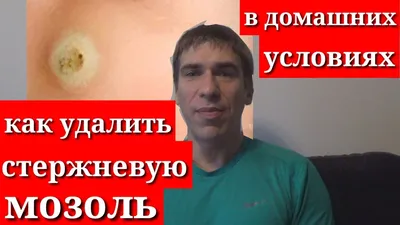 в домашних условиях

как удалить стержневую МОЗОЛЬ